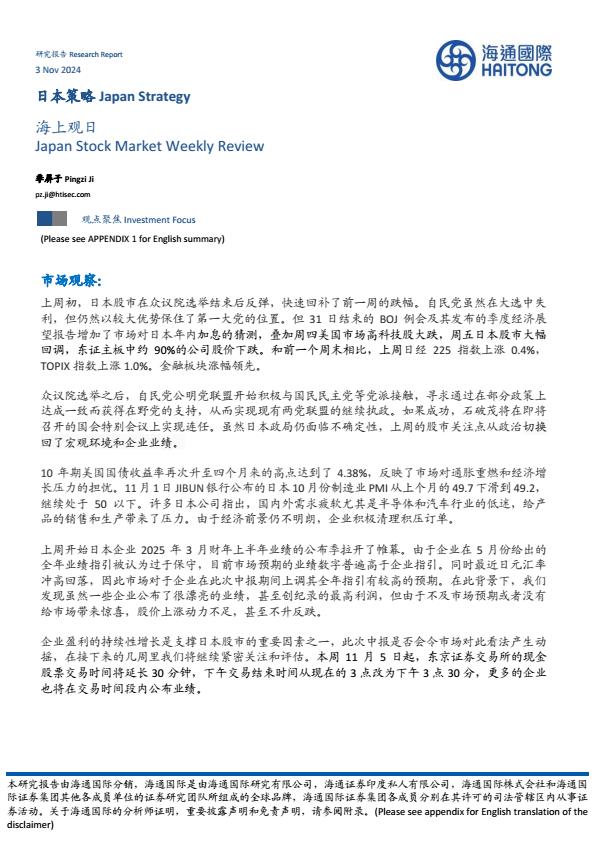 研究报告 Research Report
3 Nov 2024

海通國際
HAITONG

日本策略 Japan Strategy

海上观日
Japan Stock Market Weekly Review

季屏子 Pingzi Ji
pz.ji@htisec.com

观点聚焦 Investment Focus
(Please see APPENDIX 1 for English summary)

市场观察:

上周初，日本股市在众议院选举结束后反弹，快速回补了前一周的跌幅。自民党虽然在大选中失利，但仍然以较大优势保住了第一大党的位置。但 31 日结束的 BOJ 例会及其发布的季度经济展望报告增加了市场对日本年内加息的猜测，叠加周四美国市场高科技股大跌，周五日本股市大幅回调，东证主板中约 90%的公司股价下跌。和前一个周末相比，上周日经 225 指数上涨 0.4%，TOPIX 指数上涨 1.0%。金融板块涨幅领先。

众议院选举之后，自民党公明党联盟开始积极与国民民主党等党派接触，寻求通过在部分政策上达成一致而获得在野党的支持，从而实现现有两党联盟的继续执政。如果成功，石破茂将在即将召开的国会特别会议上实现连任。虽然日本政局仍面临不确定性，上周的股市关注点从政治切换回了宏观环境和企业业绩。

10 年期美国国债收益率再次升至四个月来的高点达到了 4.38%，反映了市场对通胀重燃和经济增长压力的担忧。11 月 1 日 JIBUN 银行公布的日本 10 月份制造业 PMI 从上个月的 49.7 下滑到 49.2，继续处于 50 以下。许多日本公司指出，国内外需求疲软尤其是半导体和汽车行业的低迷，给产品的销售和生产带来了压力。由于经济前景仍不明朗，企业积极清理积压订单。

上周开始日本企业 2025 年 3 月财年上半年业绩的公布季拉开了帷幕。由于企业在 5 月份给出的全年业绩指引被认为过于保守，目前市场预期的业绩数字普遍高于企业指引。同时最近日元汇率冲高回落，因此市场对于企业在此次中报期间上调其全年指引有较高的预期。在此背景下，我们发现虽然一些企业公布了很漂亮的业绩，甚至创纪录的最高利润，但由于不及市场预期或者没有给市场带来惊喜，股价上涨动力不足，甚至不升反跌。

企业盈利的持续性增长是支撑日本股市的重要因素之一，此次中报是否会令市场对此看法产生动摇，在接下来的几周里我们将继续紧密关注和评估。本周 11 月 5 日起，东京证券交易所的现金股票交易时间将延长 30 分钟，下午交易结束时间从现在的 3 点改为下午 3 点 30 分，更多的企业也将在交易时间段内公布业绩。

本研究报告由海通国际分销，海通国际是由海通国际研究有限公司，海通证券印度私人有限公司，海通国际株式会社和海通国际证券集团其他各成员单位的证券研究团队所组成的全球品牌，海通国际证券集团各成员分别在其许可的司法管辖区内从事证券活动。关于海通国际的分析师证明，重要披露声明和免责声明，请参阅附录。(Please see appendix for English translation of the disclaimer)